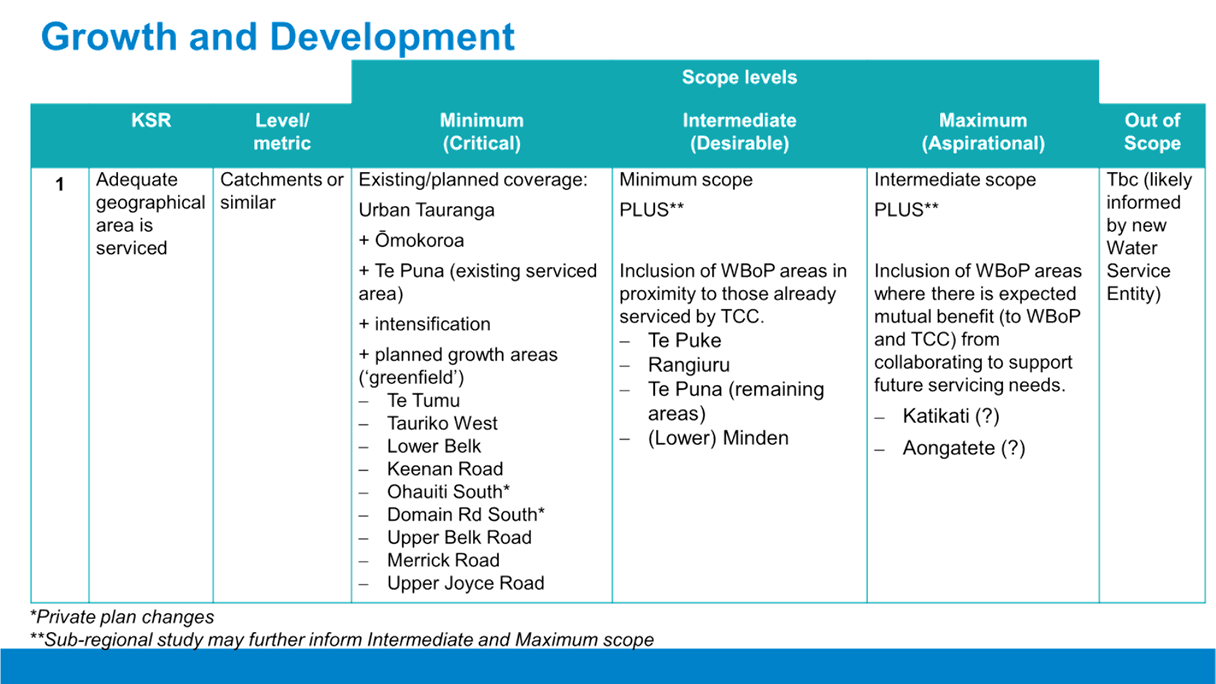 Growth and Development

| | KSR | Level/ metric | Scope levels: Minimum (Critical) | Scope levels: Intermediate (Desirable) | Scope levels: Maximum (Aspirational) | Out of Scope |
|---|---|---|---|---|---|---|
| 1 | Adequate geographical area is serviced | Catchments or similar | Existing/planned coverage: Urban Tauranga + Ōmokoroa + Te Puna (existing serviced area) + intensification + planned growth areas ('greenfield') – Te Tumu – Tauriko West – Lower Belk – Keenan Road – Ohauiti South* – Domain Rd South* – Upper Belk Road – Merrick Road – Upper Joyce Road | Minimum scope PLUS** Inclusion of WBoP areas in proximity to those already serviced by TCC. – Te Puke – Rangiuru – Te Puna (remaining areas) – (Lower) Minden | Intermediate scope PLUS** Inclusion of WBoP areas where there is expected mutual benefit (to WBoP and TCC) from collaborating to support future servicing needs. – Katikati (?) – Aongatete (?) | Tbc (likely informed by new Water Service Entity) |

*Private plan changes
**Sub-regional study may further inform Intermediate and Maximum scope